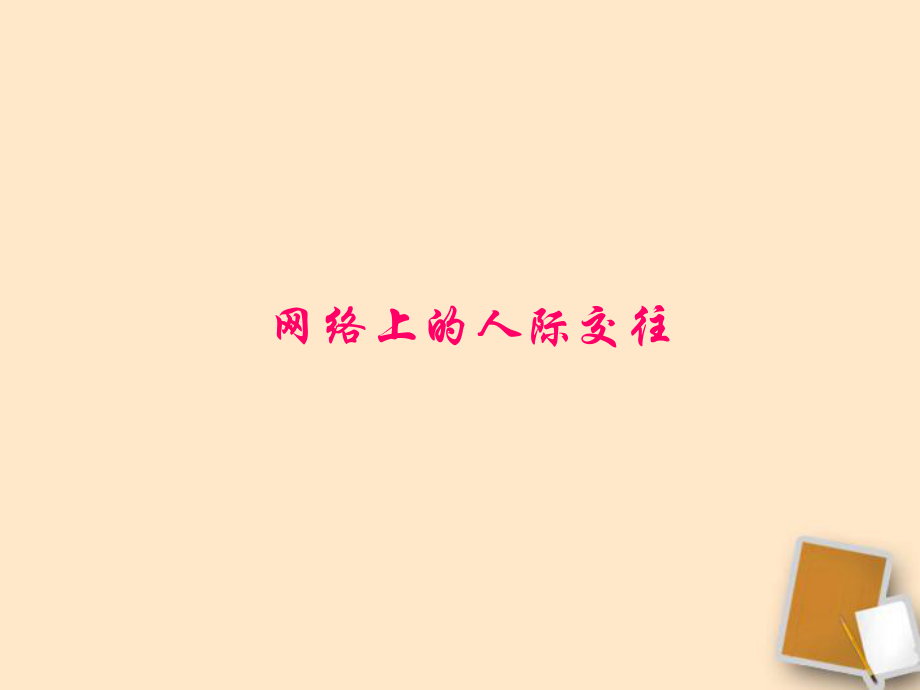 网络上的人际交往